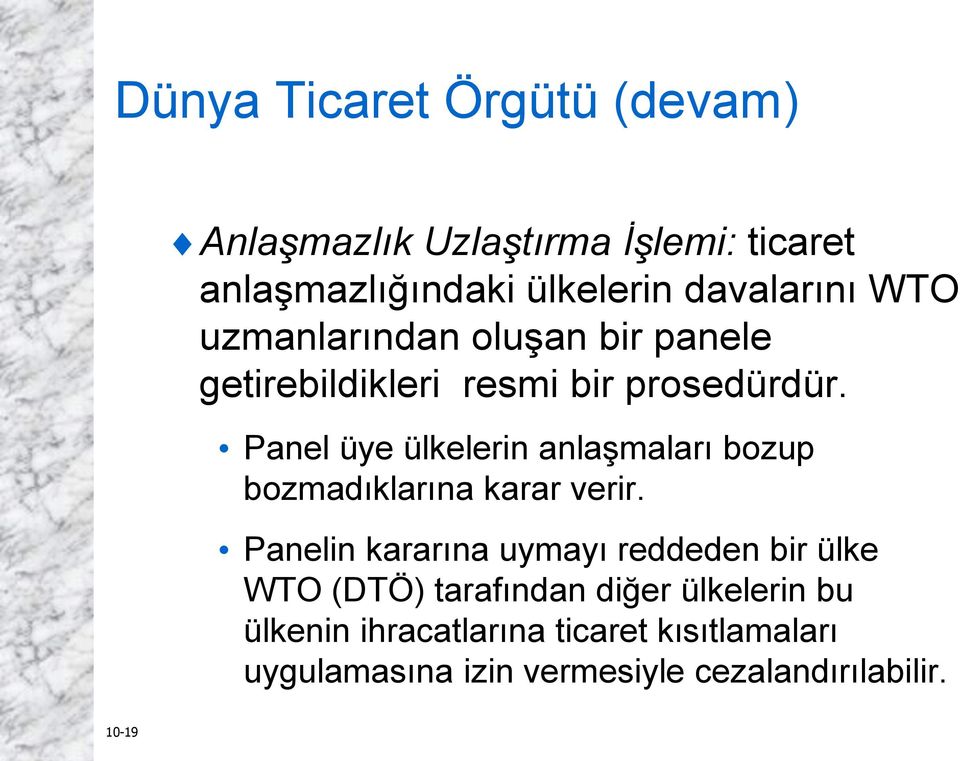 Dünya Ticaret Örgütü (devam)

♦ Anlaşmazlık Uzlaştırma İşlemi: ticaret anlaşmazlığındaki ülkelerin davalarını WTO uzmanlarından oluşan bir panele getirebildikleri resmi bir prosedürdür.

• Panel üye ülkelerin anlaşmaları bozup bozmadıklarına karar verir.

• Panelin kararına uymayı reddeden bir ülke WTO (DTÖ) tarafından diğer ülkelerin bu ülkenin ihracatlarına ticaret kısıtlamaları uygulamasına izin vermesiyle cezalandırılabilir.

10-19